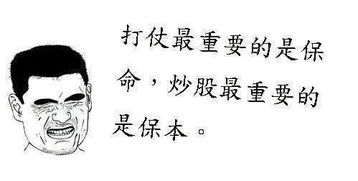 打仗最重要的是保命，炒股最重要的是保本。